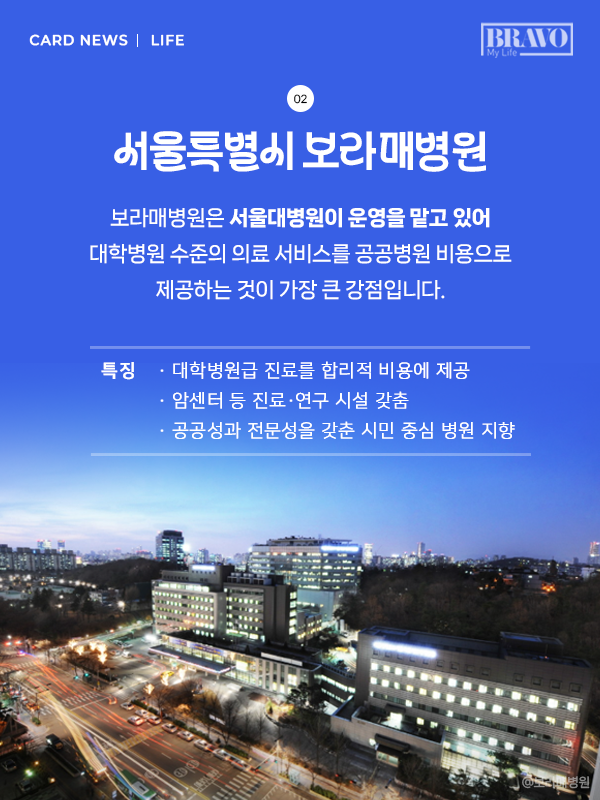 CARD NEWS | LIFE

BRAVO
My Life

02

서울특별시 보라매병원

보라매병원은 서울대병원이 운영을 맡고 있어 대학병원 수준의 의료 서비스를 공공병원 비용으로 제공하는 것이 가장 큰 강점입니다.

특징
· 대학병원급 진료를 합리적 비용에 제공
· 암센터 등 진료·연구 시설 갖춤
· 공공성과 전문성을 갖춘 시민 중심 병원 지향

@보라매병원